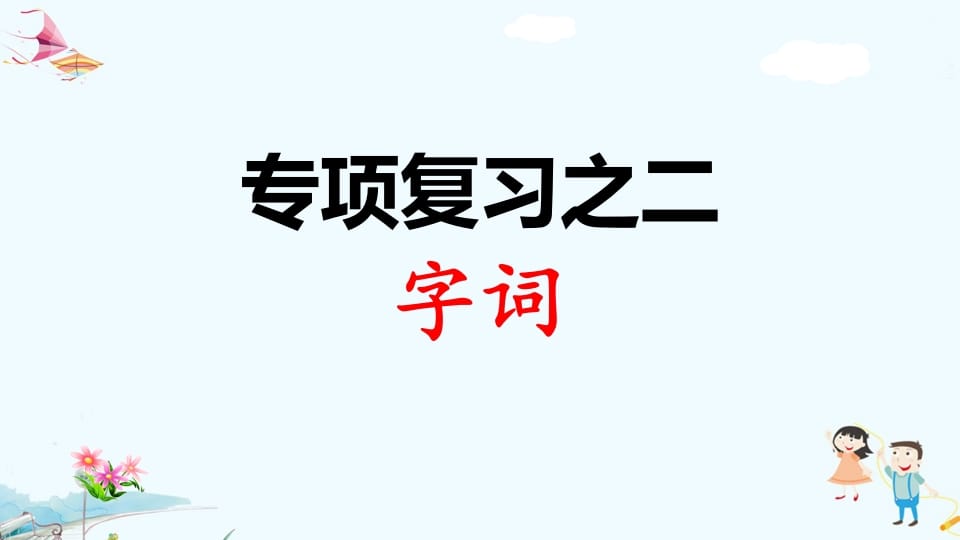 专项复习之二
字词